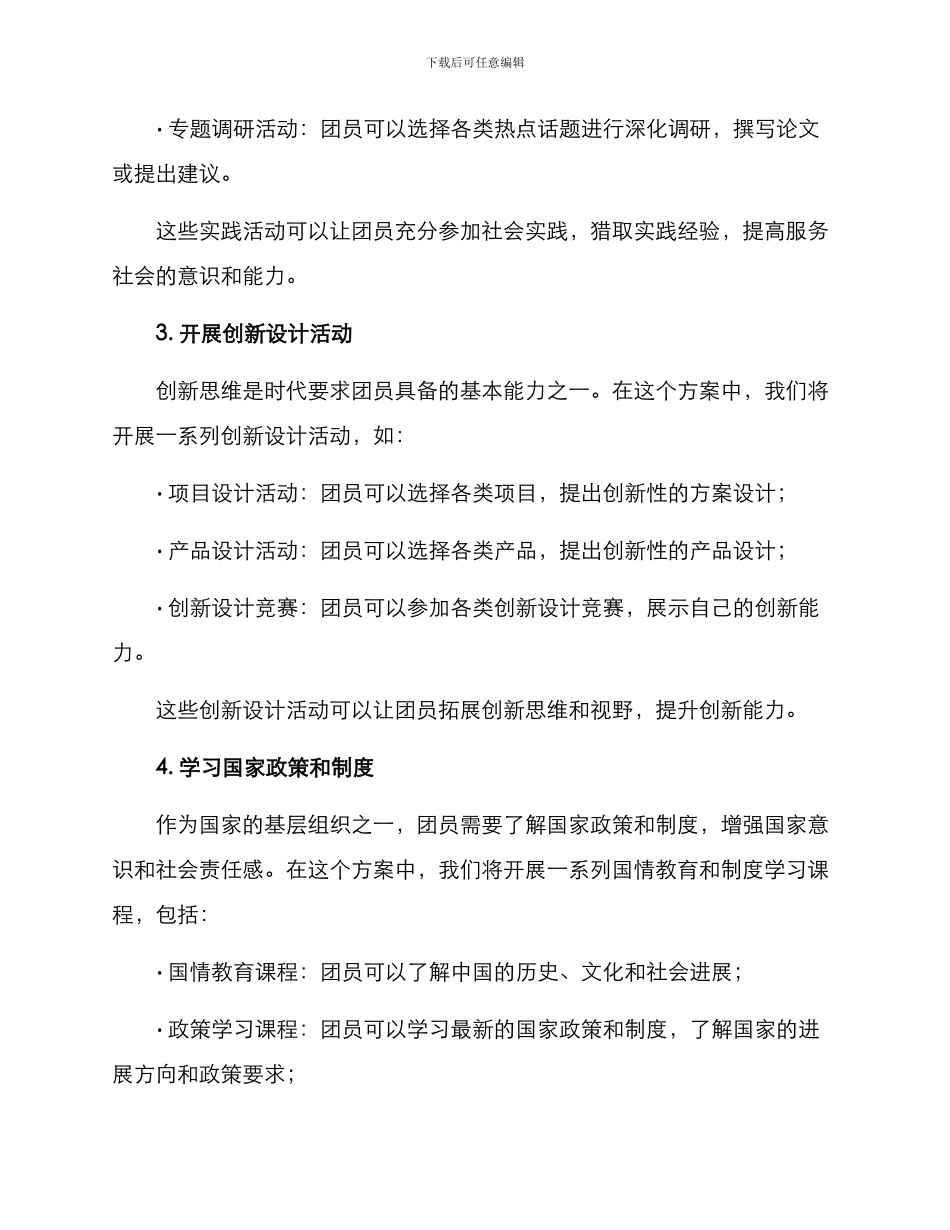 下载后可任意编辑

· 专题调研活动：团员可以选择各类热点话题进行深化调研，撰写论文或提出建议。

这些实践活动可以让团员充分参加社会实践，猎取实践经验，提高服务社会的意识和能力。

3. 开展创新设计活动

创新思维是时代要求团员具备的基本能力之一。在这个方案中，我们将开展一系列创新设计活动，如：

· 项目设计活动：团员可以选择各类项目，提出创新性的方案设计；

· 产品设计活动：团员可以选择各类产品，提出创新性的产品设计；

· 创新设计竞赛：团员可以参加各类创新设计竞赛，展示自己的创新能力。

这些创新设计活动可以让团员拓展创新思维和视野，提升创新能力。

4. 学习国家政策和制度

作为国家的基层组织之一，团员需要了解国家政策和制度，增强国家意识和社会责任感。在这个方案中，我们将开展一系列国情教育和制度学习课程，包括：

· 国情教育课程：团员可以了解中国的历史、文化和社会进展；

· 政策学习课程：团员可以学习最新的国家政策和制度，了解国家的进展方向和政策要求；